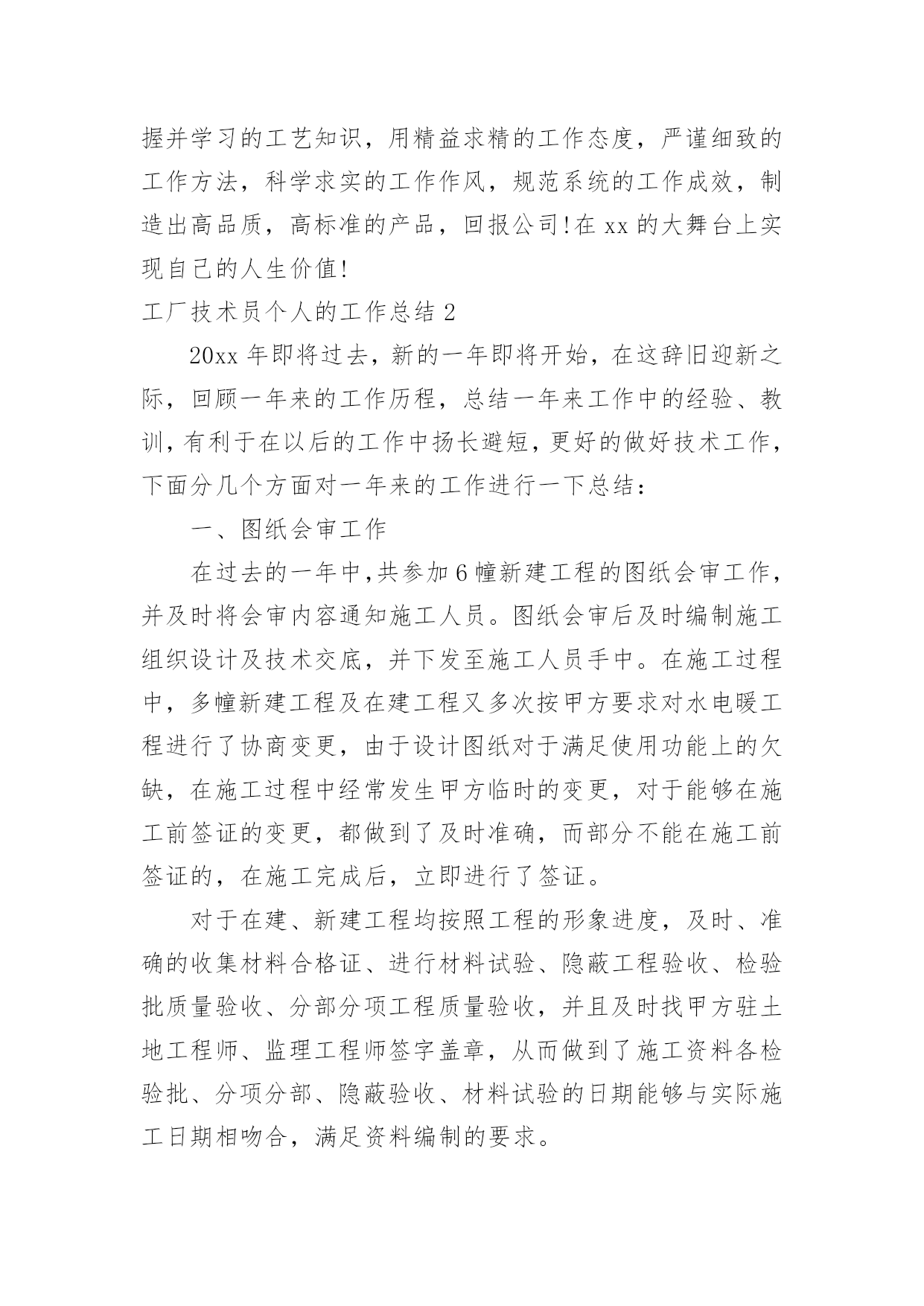 握并学习的工艺知识，用精益求精的工作态度，严谨细致的工作方法，科学求实的工作作风，规范系统的工作成效，制造出高品质，高标准的产品，回报公司!在 xx 的大舞台上实现自己的人生价值!

工厂技术员个人的工作总结 2

20xx 年即将过去，新的一年即将开始，在这辞旧迎新之际，回顾一年来的工作历程，总结一年来工作中的经验、教训，有利于在以后的工作中扬长避短，更好的做好技术工作，下面分几个方面对一年来的工作进行一下总结：

一、图纸会审工作

在过去的一年中，共参加 6 幢新建工程的图纸会审工作，并及时将会审内容通知施工人员。图纸会审后及时编制施工组织设计及技术交底，并下发至施工人员手中。在施工过程中，多幢新建工程及在建工程又多次按甲方要求对水电暖工程进行了协商变更，由于设计图纸对于满足使用功能上的欠缺，在施工过程中经常发生甲方临时的变更，对于能够在施工前签证的变更，都做到了及时准确，而部分不能在施工前签证的，在施工完成后，立即进行了签证。

对于在建、新建工程均按照工程的形象进度，及时、准确的收集材料合格证、进行材料试验、隐蔽工程验收、检验批质量验收、分部分项工程质量验收，并且及时找甲方驻土地工程师、监理工程师签字盖章，从而做到了施工资料各检验批、分项分部、隐蔽验收、材料试验的日期能够与实际施工日期相吻合，满足资料编制的要求。